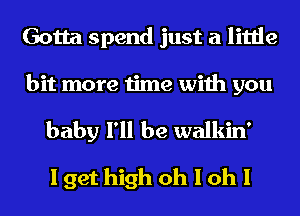 Gotta spend just a little
bit more time with you
baby I'll be walkin'
I get high oh I oh I